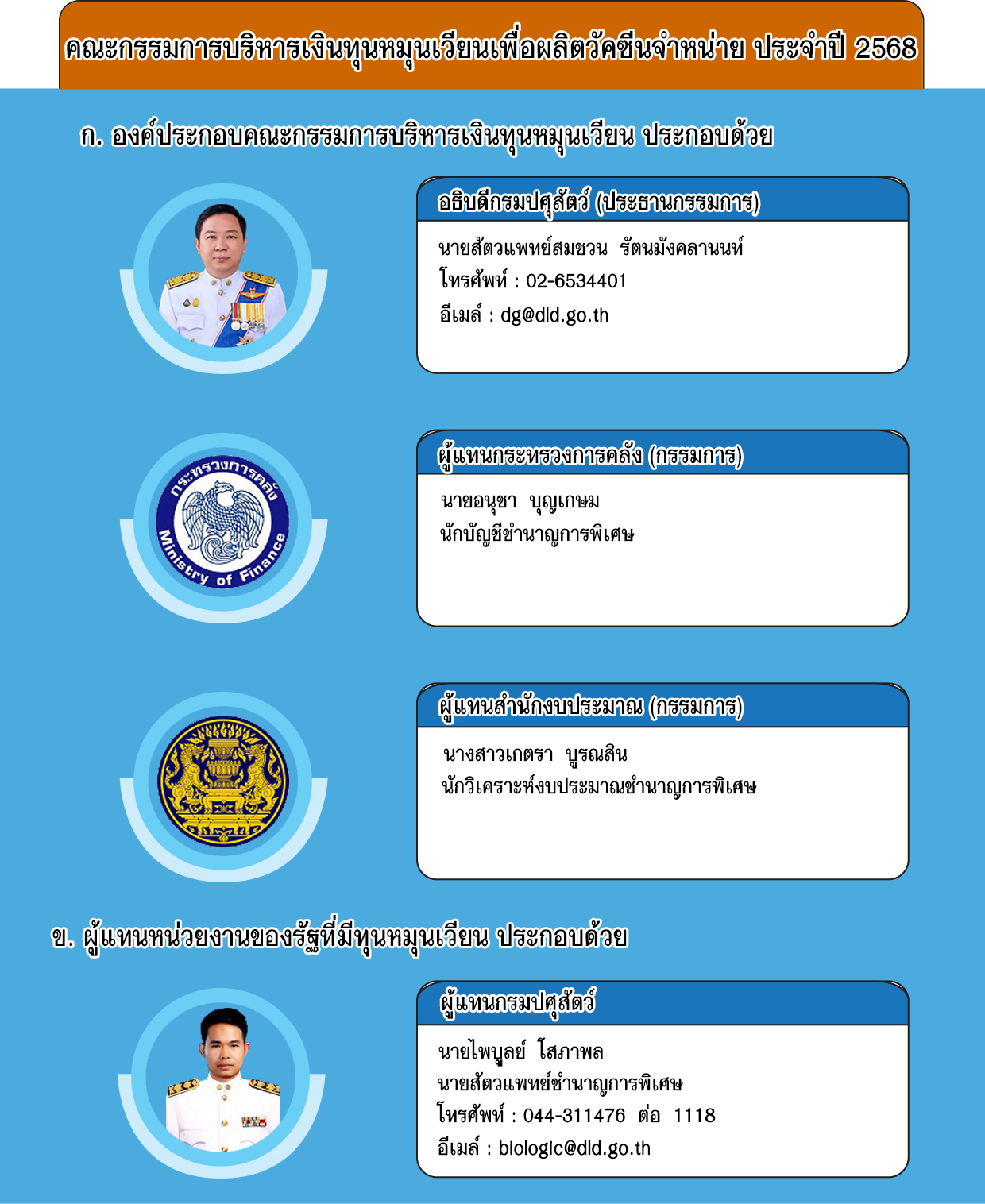 คณะกรรมการบริหารเงินทุนหมุนเวียนเพื่อผลิตวัคซีนจำหน่าย ประจำปี 2568

ก. องค์ประกอบคณะกรรมการบริหารเงินทุนหมุนเวียน ประกอบด้วย

อธิบดีกรมปศุสัตว์ (ประธานกรรมการ)

นายสัตวแพทย์สมชวน รัตนมังคลานนท์
โทรศัพท์ : 02-6534401
อีเมล์ : dg@dld.go.th

กระทรวงการคลัง Ministry of Finance

ผู้แทนกระทรวงการคลัง (กรรมการ)

นายอนุชา บุญเกษม
นักบัญชีชำนาญการพิเศษ

ผู้แทนสำนักงบประมาณ (กรรมการ)

นางสาวเกตรา บูรณสิน
นักวิเคราะห์งบประมาณชำนาญการพิเศษ

ข. ผู้แทนหน่วยงานของรัฐที่มีทุนหมุนเวียน ประกอบด้วย

ผู้แทนกรมปศุสัตว์

นายไพบูลย์ โสภาพล
นายสัตวแพทย์ชำนาญการพิเศษ
โทรศัพท์ : 044-311476 ต่อ 1118
อีเมล์ : biologic@dld.go.th